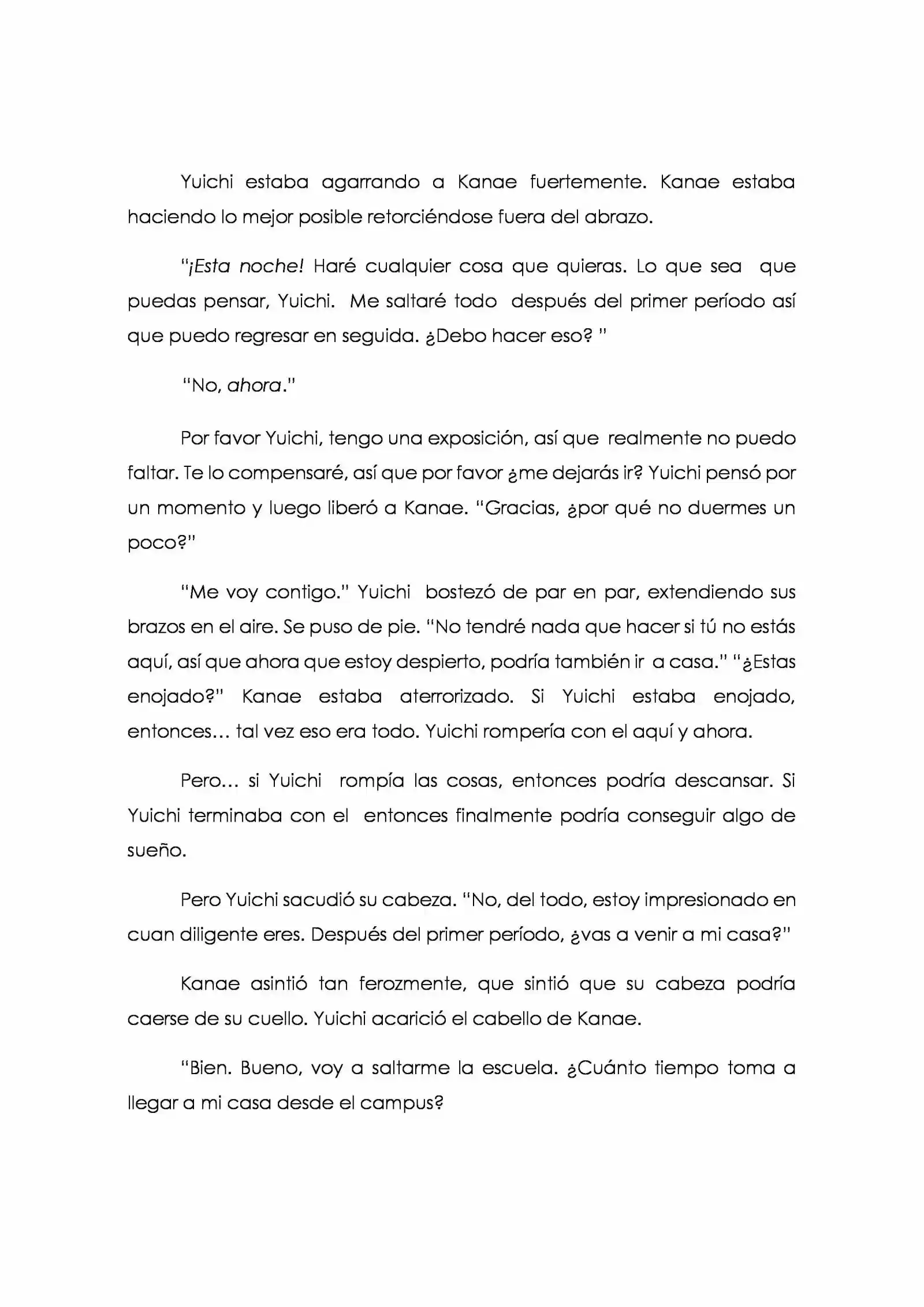 Yuichi estaba agarrando a Kanae fuertemente. Kanae estaba haciendo lo mejor posible retorciéndose fuera del abrazo.

"¡Esta noche! Haré cualquier cosa que quieras. Lo que sea que puedas pensar, Yuichi. Me saltaré todo después del primer período así que puedo regresar en seguida. ¿Debo hacer eso? "

"No, ahora."

Por favor Yuichi, tengo una exposición, así que realmente no puedo faltar. Te lo compensaré, así que por favor ¿me dejarás ir? Yuichi pensó por un momento y luego liberó a Kanae. "Gracias, ¿por qué no duermes un poco?"

"Me voy contigo." Yuichi bostezó de par en par, extendiendo sus brazos en el aire. Se puso de pie. "No tendré nada que hacer si tú no estás aquí, así que ahora que estoy despierto, podría también ir a casa." "¿Estas enojado?" Kanae estaba aterrorizado. Si Yuichi estaba enojado, entonces… tal vez eso era todo. Yuichi rompería con el aquí y ahora.

Pero… si Yuichi rompía las cosas, entonces podría descansar. Si Yuichi terminaba con el entonces finalmente podría conseguir algo de sueño.

Pero Yuichi sacudió su cabeza. "No, del todo, estoy impresionado en cuan diligente eres. Después del primer período, ¿vas a venir a mi casa?"

Kanae asintió tan ferozmente, que sintió que su cabeza podría caerse de su cuello. Yuichi acarició el cabello de Kanae.

"Bien. Bueno, voy a saltarme la escuela. ¿Cuánto tiempo toma a llegar a mi casa desde el campus?